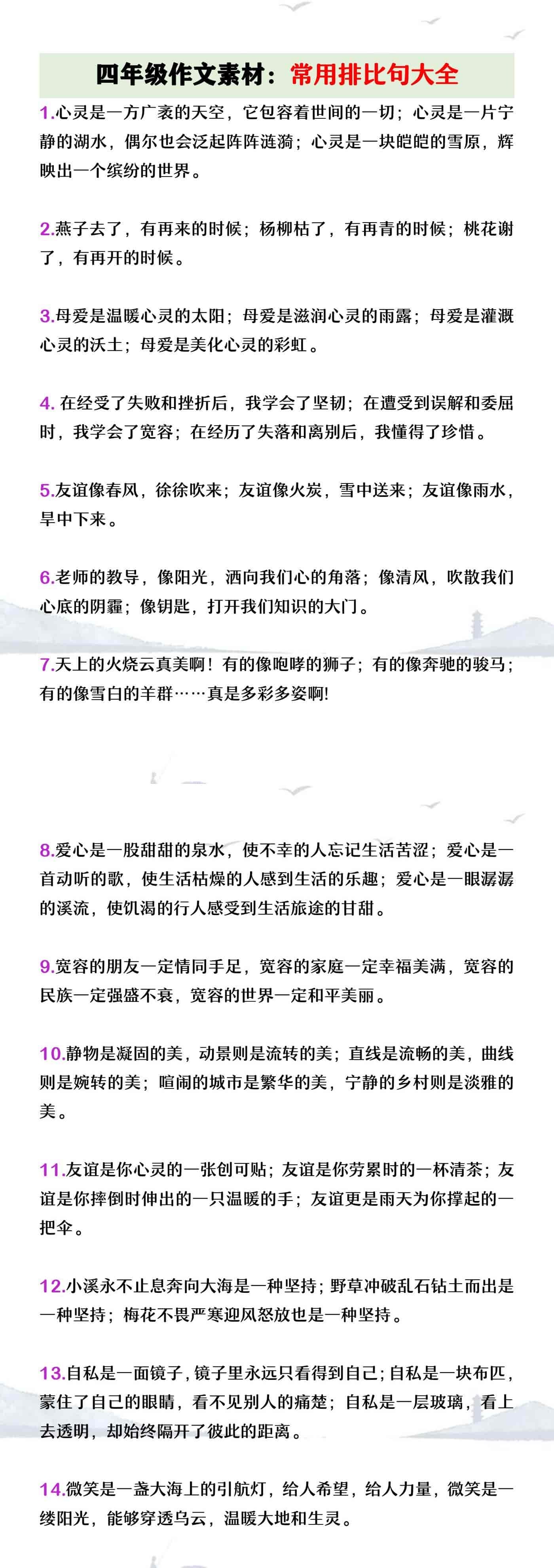 四年级作文素材：常用排比句大全

1.心灵是一方广袤的天空，它包容着世间的一切；心灵是一片宁静的湖水，偶尔也会泛起阵阵涟漪；心灵是一块皑皑的雪原，辉映出一个缤纷的世界。

2.燕子去了，有再来的时候；杨柳枯了，有再青的时候；桃花谢了，有再开的时候。

3.母爱是温暖心灵的太阳；母爱是滋润心灵的雨露；母爱是灌溉心灵的沃土；母爱是美化心灵的彩虹。

4. 在经受了失败和挫折后，我学会了坚韧；在遭受到误解和委屈时，我学会了宽容；在经历了失落和离别后，我懂得了珍惜。

5.友谊像春风，徐徐吹来；友谊像火炭，雪中送来；友谊像雨水，旱中下来。

6.老师的教导，像阳光，洒向我们心的角落；像清风，吹散我们心底的阴霾；像钥匙，打开我们知识的大门。

7.天上的火烧云真美啊！有的像咆哮的狮子；有的像奔驰的骏马；有的像雪白的羊群……真是多彩多姿啊!

8.爱心是一股甜甜的泉水，使不幸的人忘记生活苦涩；爱心是一首动听的歌，使生活枯燥的人感到生活的乐趣；爱心是一眼潺潺的溪流，使饥渴的行人感受到生活旅途的甘甜。

9.宽容的朋友一定情同手足，宽容的家庭一定幸福美满，宽容的民族一定强盛不衰，宽容的世界一定和平美丽。

10.静物是凝固的美，动景则是流转的美；直线是流畅的美，曲线则是婉转的美；喧闹的城市是繁华的美，宁静的乡村则是淡雅的美。

11.友谊是你心灵的一张创可贴；友谊是你劳累时的一杯清茶；友谊是你摔倒时伸出的一只温暖的手；友谊更是雨天为你撑起的一把伞。

12.小溪永不止息奔向大海是一种坚持；野草冲破乱石钻土而出是一种坚持；梅花不畏严寒迎风怒放也是一种坚持。

13.自私是一面镜子，镜子里永远只看得到自己；自私是一块布匹，蒙住了自己的眼睛，看不见别人的痛楚；自私是一层玻璃，看上去透明，却始终隔开了彼此的距离。

14.微笑是一盏大海上的引航灯，给人希望，给人力量，微笑是一缕阳光，能够穿透乌云，温暖大地和生灵。